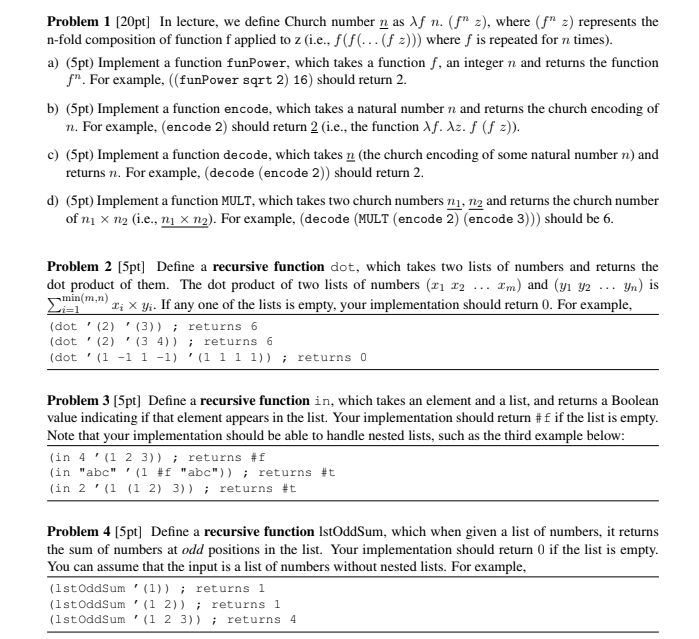 **Problem 1** [20pt] In lecture, we define Church number $\underline{n}$ as $\lambda f\ n.\ (f^n\ z)$, where $(f^n\ z)$ represents the n-fold composition of function f applied to z (i.e., $f(f(\ldots(f\ z)))$ where $f$ is repeated for $n$ times).

a) (5pt) Implement a function funPower, which takes a function $f$, an integer $n$ and returns the function $f^n$. For example, ((funPower sqrt 2) 16) should return 2.

b) (5pt) Implement a function encode, which takes a natural number $n$ and returns the church encoding of $n$. For example, (encode 2) should return $\underline{2}$ (i.e., the function $\lambda f.\ \lambda z.\ f\ (f\ z)$).

c) (5pt) Implement a function decode, which takes $\underline{n}$ (the church encoding of some natural number $n$) and returns $n$. For example, (decode (encode 2)) should return 2.

d) (5pt) Implement a function MULT, which takes two church numbers $\underline{n_1}$, $\underline{n_2}$ and returns the church number of $n_1 \times n_2$ (i.e., $\underline{n_1 \times n_2}$). For example, (decode (MULT (encode 2) (encode 3))) should be 6.

**Problem 2** [5pt] Define a **recursive function** dot, which takes two lists of numbers and returns the dot product of them. The dot product of two lists of numbers $(x_1\ x_2\ \ldots\ x_m)$ and $(y_1\ y_2\ \ldots\ y_n)$ is $\sum_{i=1}^{\min(m,n)} x_i \times y_i$. If any one of the lists is empty, your implementation should return 0. For example,

(dot '(2) '(3)) ; returns 6
(dot '(2) '(3 4)) ; returns 6
(dot '(1 -1 1 -1) '(1 1 1 1)) ; returns 0

**Problem 3** [5pt] Define a **recursive function** in, which takes an element and a list, and returns a Boolean value indicating if that element appears in the list. Your implementation should return #f if the list is empty. Note that your implementation should be able to handle nested lists, such as the third example below:

(in 4 '(1 2 3)) ; returns #f
(in "abc" '(1 #f "abc")) ; returns #t
(in 2 '(1 (1 2) 3)) ; returns #t

**Problem 4** [5pt] Define a **recursive function** lstOddSum, which when given a list of numbers, it returns the sum of numbers at *odd* positions in the list. Your implementation should return 0 if the list is empty. You can assume that the input is a list of numbers without nested lists. For example,

(lstOddSum '(1)) ; returns 1
(lstOddSum '(1 2)) ; returns 1
(lstOddSum '(1 2 3)) ; returns 4